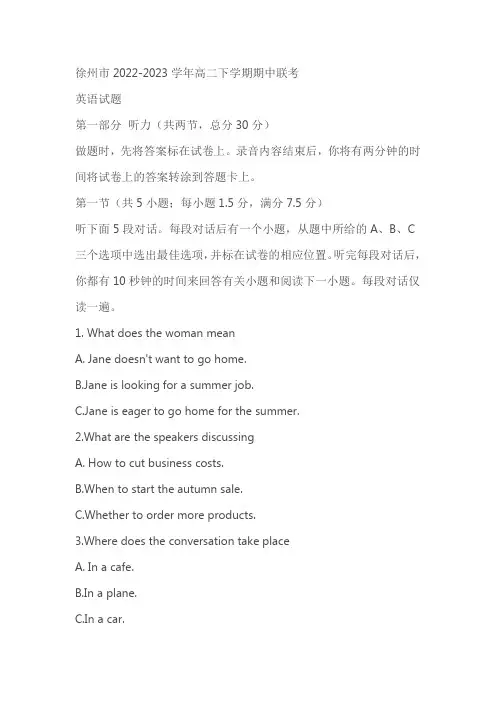 徐州市 2022-2023 学年高二下学期期中联考

英语试题

第一部分 听力（共两节，总分 30 分）

做题时，先将答案标在试卷上。录音内容结束后，你将有两分钟的时间将试卷上的答案转涂到答题卡上。

第一节（共 5 小题；每小题 1.5 分，满分 7.5 分）

听下面 5 段对话。每段对话后有一个小题，从题中所给的 A、B、C 三个选项中选出最佳选项，并标在试卷的相应位置。听完每段对话后，你都有 10 秒钟的时间来回答有关小题和阅读下一小题。每段对话仅读一遍。

1. What does the woman mean

A. Jane doesn't want to go home.

B.Jane is looking for a summer job.

C.Jane is eager to go home for the summer.

2.What are the speakers discussing

A. How to cut business costs.

B.When to start the autumn sale.

C.Whether to order more products.

3.Where does the conversation take place

A. In a cafe.

B.In a plane.

C.In a car.